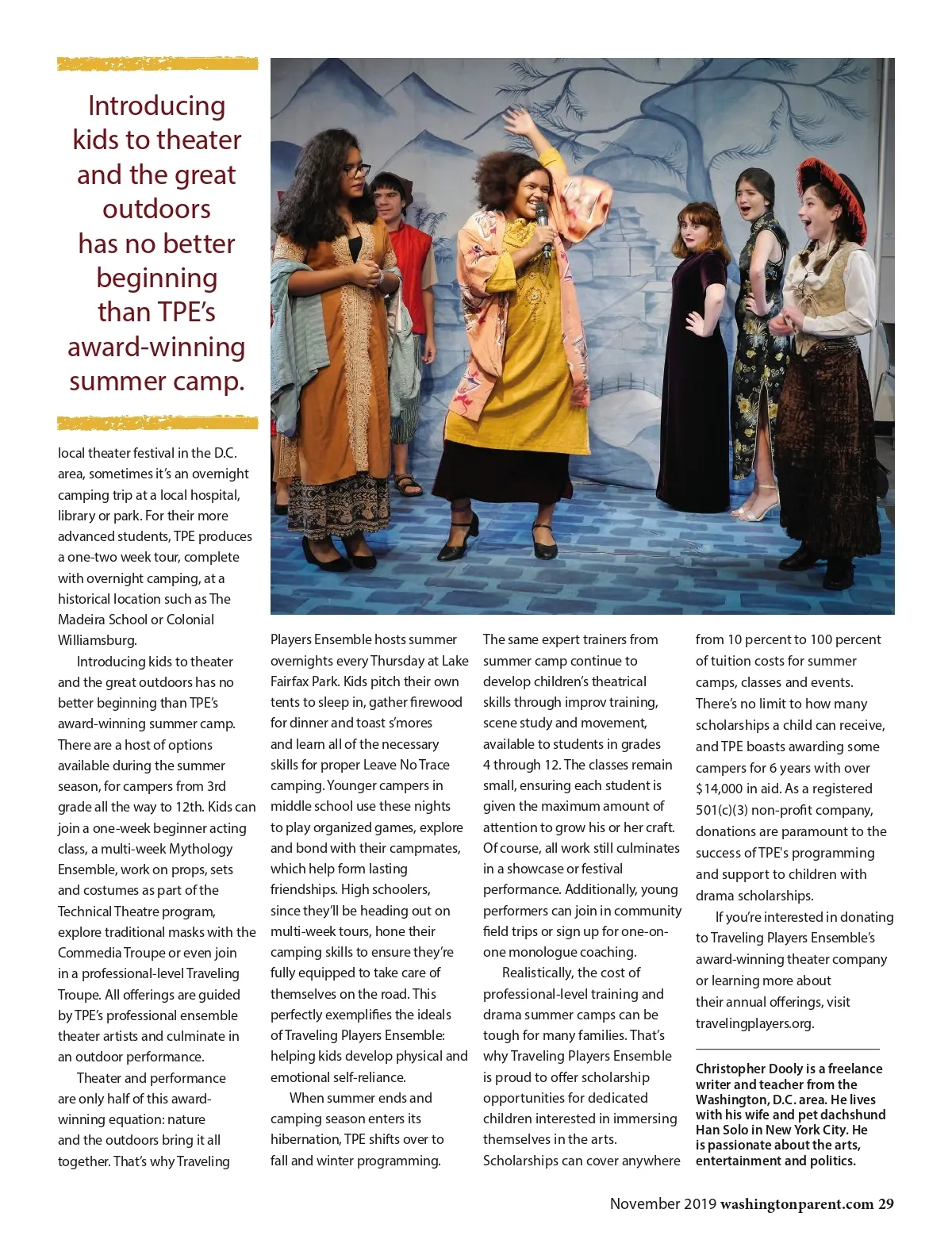 Introducing kids to theater and the great outdoors has no better beginning than TPE's award-winning summer camp.

local theater festival in the D.C. area, sometimes it's an overnight camping trip at a local hospital, library or park. For their more advanced students, TPE produces a one-two week tour, complete with overnight camping, at a historical location such as The Madeira School or Colonial Williamsburg.

Introducing kids to theater and the great outdoors has no better beginning than TPE's award-winning summer camp. There are a host of options available during the summer season, for campers from 3rd grade all the way to 12th. Kids can join a one-week beginner acting class, a multi-week Mythology Ensemble, work on props, sets and costumes as part of the Technical Theatre program, explore traditional masks with the Commedia Troupe or even join in a professional-level Traveling Troupe. All offerings are guided by TPE's professional ensemble theater artists and culminate in an outdoor performance.

Theater and performance are only half of this award-winning equation: nature and the outdoors bring it all together. That's why Traveling Players Ensemble hosts summer overnights every Thursday at Lake Fairfax Park. Kids pitch their own tents to sleep in, gather firewood for dinner and toast s'mores and learn all of the necessary skills for proper Leave No Trace camping. Younger campers in middle school use these nights to play organized games, explore and bond with their campmates, which help form lasting friendships. High schoolers, since they'll be heading out on multi-week tours, hone their camping skills to ensure they're fully equipped to take care of themselves on the road. This perfectly exemplifies the ideals of Traveling Players Ensemble: helping kids develop physical and emotional self-reliance.

When summer ends and camping season enters its hibernation, TPE shifts over to fall and winter programming. The same expert trainers from summer camp continue to develop children's theatrical skills through improv training, scene study and movement, available to students in grades 4 through 12. The classes remain small, ensuring each student is given the maximum amount of attention to grow his or her craft. Of course, all work still culminates in a showcase or festival performance. Additionally, young performers can join in community field trips or sign up for one-on-one monologue coaching.

Realistically, the cost of professional-level training and drama summer camps can be tough for many families. That's why Traveling Players Ensemble is proud to offer scholarship opportunities for dedicated children interested in immersing themselves in the arts. Scholarships can cover anywhere from 10 percent to 100 percent of tuition costs for summer camps, classes and events. There's no limit to how many scholarships a child can receive, and TPE boasts awarding some campers for 6 years with over $14,000 in aid. As a registered 501(c)(3) non-profit company, donations are paramount to the success of TPE's programming and support to children with drama scholarships.

If you're interested in donating to Traveling Players Ensemble's award-winning theater company or learning more about their annual offerings, visit travelingplayers.org.

Christopher Dooly is a freelance writer and teacher from the Washington, D.C. area. He lives with his wife and pet dachshund Han Solo in New York City. He is passionate about the arts, entertainment and politics.

November 2019 washingtonparent.com 29